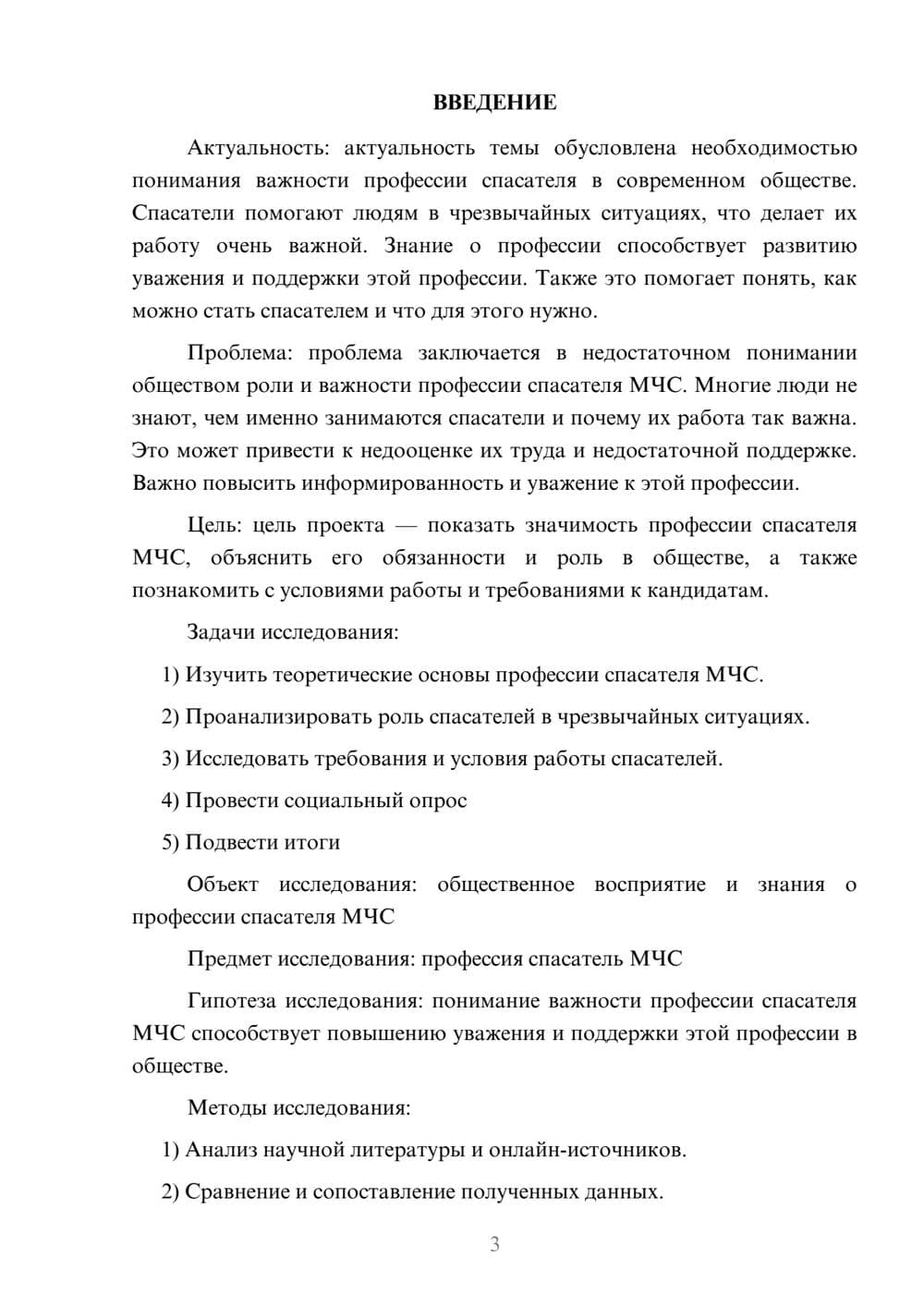 ВВЕДЕНИЕ

Актуальность: актуальность темы обусловлена необходимостью понимания важности профессии спасателя в современном обществе. Спасатели помогают людям в чрезвычайных ситуациях, что делает их работу очень важной. Знание о профессии способствует развитию уважения и поддержки этой профессии. Также это помогает понять, как можно стать спасателем и что для этого нужно.

Проблема: проблема заключается в недостаточном понимании обществом роли и важности профессии спасателя МЧС. Многие люди не знают, чем именно занимаются спасатели и почему их работа так важна. Это может привести к недооценке их труда и недостаточной поддержке. Важно повысить информированность и уважение к этой профессии.

Цель: цель проекта — показать значимость профессии спасателя МЧС, объяснить его обязанности и роль в обществе, а также познакомить с условиями работы и требованиями к кандидатам.

Задачи исследования:

1) Изучить теоретические основы профессии спасателя МЧС.

2) Проанализировать роль спасателей в чрезвычайных ситуациях.

3) Исследовать требования и условия работы спасателей.

4) Провести социальный опрос

5) Подвести итоги

Объект исследования: общественное восприятие и знания о профессии спасателя МЧС

Предмет исследования: профессия спасатель МЧС

Гипотеза исследования: понимание важности профессии спасателя МЧС способствует повышению уважения и поддержки этой профессии в обществе.

Методы исследования:

1) Анализ научной литературы и онлайн-источников.

2) Сравнение и сопоставление полученных данных.

3